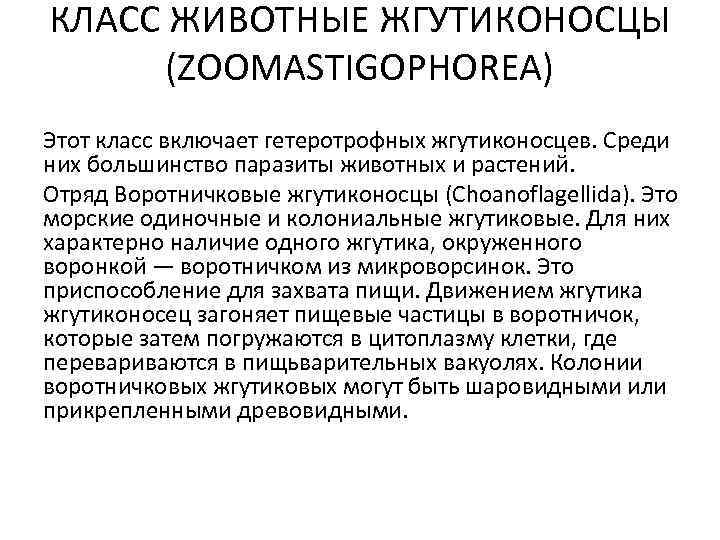 КЛАСС ЖИВОТНЫЕ ЖГУТИКОНОСЦЫ (ZOOMASTIGOPHOREA)

Этот класс включает гетеротрофных жгутиконосцев. Среди них большинство паразиты животных и растений.

Отряд Воротничковые жгутиконосцы (Choanoflagellida). Это морские одиночные и колониальные жгутиковые. Для них характерно наличие одного жгутика, окруженного воронкой — воротничком из микроворсинок. Это приспособление для захвата пищи. Движением жгутика жгутиконосец загоняет пищевые частицы в воротничок, которые затем погружаются в цитоплазму клетки, где перевариваются в пищьварительных вакуолях. Колонии воротничковых жгутиковых могут быть шаровидными или прикрепленными древовидными.